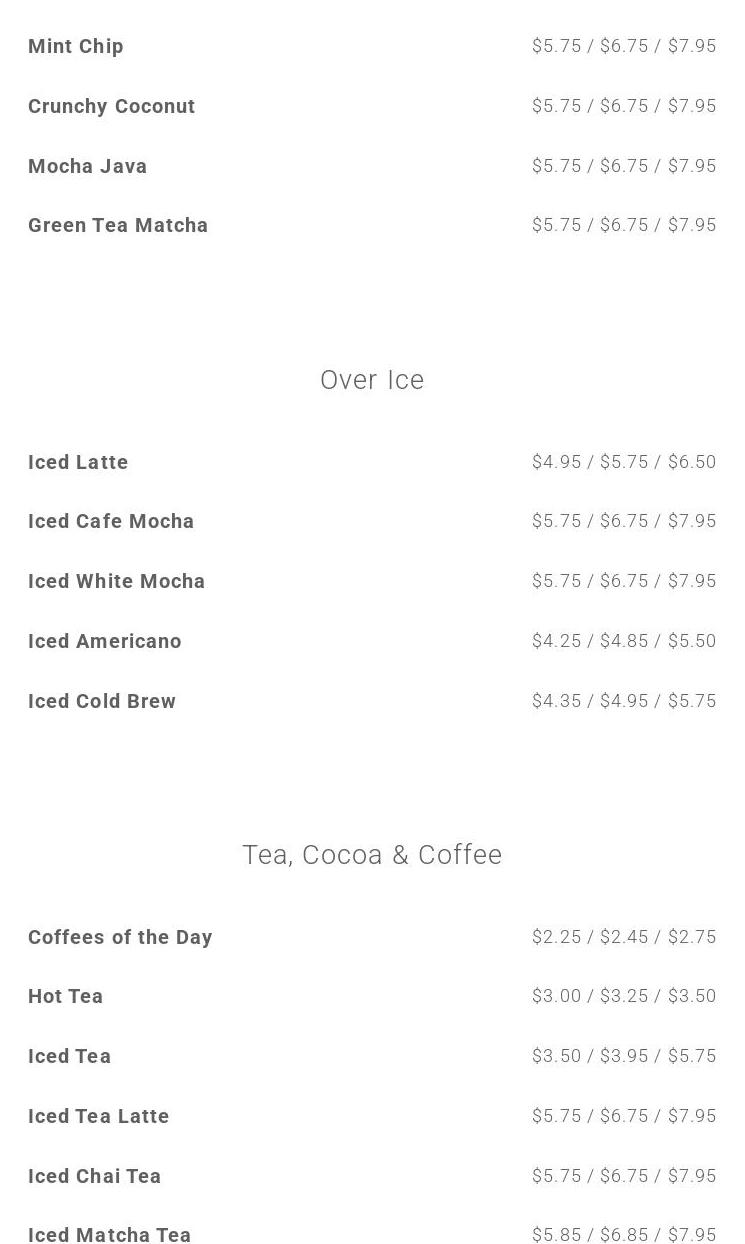 Mint Chip $5.75 / $6.75 / $7.95

Crunchy Coconut $5.75 / $6.75 / $7.95

Mocha Java $5.75 / $6.75 / $7.95

Green Tea Matcha $5.75 / $6.75 / $7.95

Over Ice

Iced Latte $4.95 / $5.75 / $6.50

Iced Cafe Mocha $5.75 / $6.75 / $7.95

Iced White Mocha $5.75 / $6.75 / $7.95

Iced Americano $4.25 / $4.85 / $5.50

Iced Cold Brew $4.35 / $4.95 / $5.75

Tea, Cocoa & Coffee

Coffees of the Day $2.25 / $2.45 / $2.75

Hot Tea $3.00 / $3.25 / $3.50

Iced Tea $3.50 / $3.95 / $5.75

Iced Tea Latte $5.75 / $6.75 / $7.95

Iced Chai Tea $5.75 / $6.75 / $7.95

Iced Matcha Tea $5.85 / $6.85 / $7.95